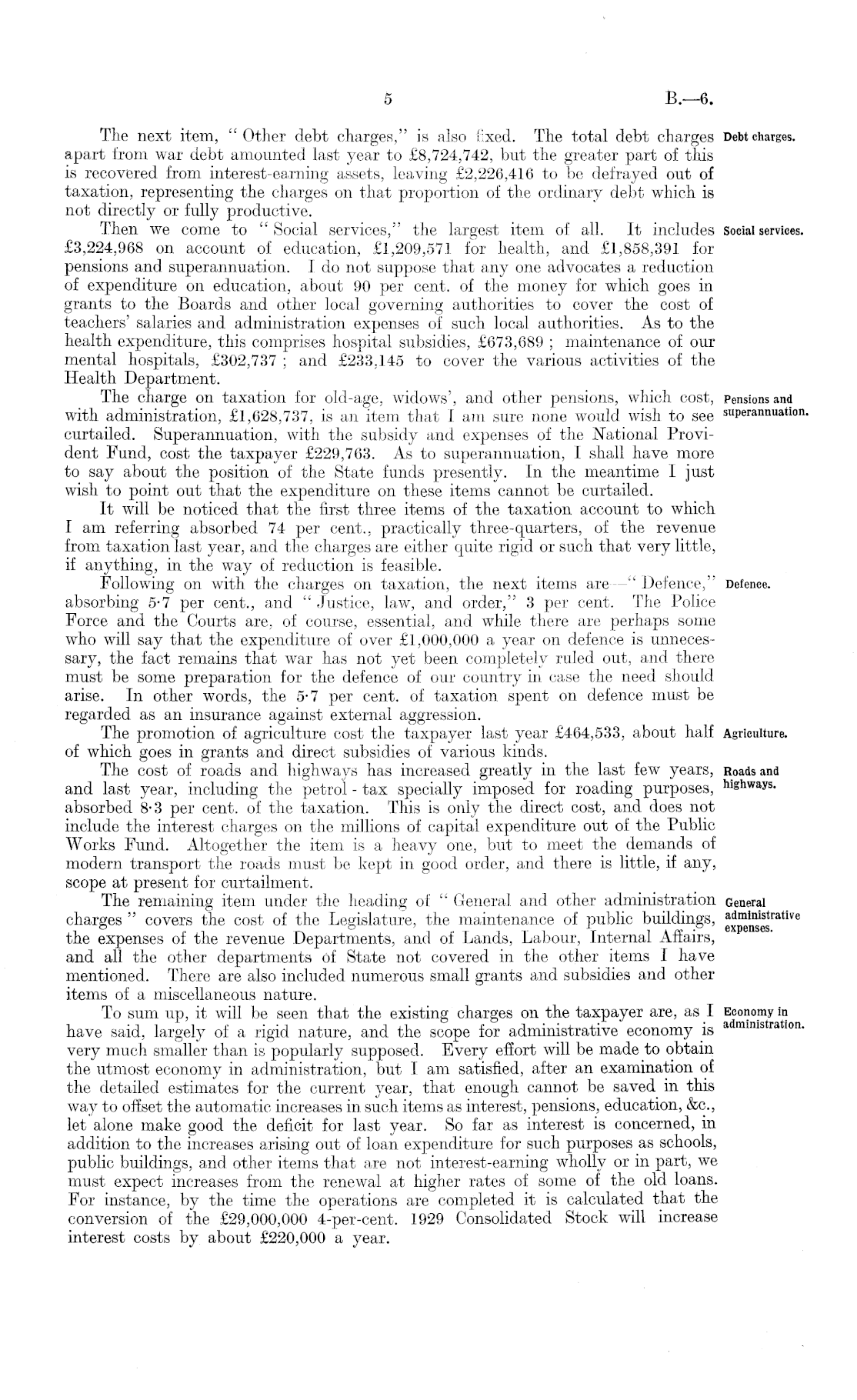 5 B.—6.

The next item, "Other debt charges," is also fixed. The total debt charges apart from war debt amounted last year to £8,724,742, but the greater part of this is recovered from interest-earning assets, leaving £2,226,416 to be defrayed out of taxation, representing the charges on that proportion of the ordinary debt which is not directly or fully productive.

Debt charges.

Then we come to "Social services," the largest item of all. It includes £3,224,968 on account of education, £1,209,571 for health, and £1,858,391 for pensions and superannuation. I do not suppose that any one advocates a reduction of expenditure on education, about 90 per cent. of the money for which goes in grants to the Boards and other local governing authorities to cover the cost of teachers' salaries and administration expenses of such local authorities. As to the health expenditure, this comprises hospital subsidies, £673,689; maintenance of our mental hospitals, £302,737; and £233,145 to cover the various activities of the Health Department.

Social services.

The charge on taxation for old-age, widows', and other pensions, which cost, with administration, £1,628,737, is an item that I am sure none would wish to see curtailed. Superannuation, with the subsidy and expenses of the National Provident Fund, cost the taxpayer £229,763. As to superannuation, I shall have more to say about the position of the State funds presently. In the meantime I just wish to point out that the expenditure on these items cannot be curtailed.

Pensions and superannuation.

It will be noticed that the first three items of the taxation account to which I am referring absorbed 74 per cent., practically three-quarters, of the revenue from taxation last year, and the charges are either quite rigid or such that very little, if anything, in the way of reduction is feasible.

Following on with the charges on taxation, the next items are—"Defence," absorbing 5·7 per cent., and "Justice, law, and order," 3 per cent. The Police Force and the Courts are, of course, essential, and while there are perhaps some who will say that the expenditure of over £1,000,000 a year on defence is unnecessary, the fact remains that war has not yet been completely ruled out, and there must be some preparation for the defence of our country in case the need should arise. In other words, the 5·7 per cent. of taxation spent on defence must be regarded as an insurance against external aggression.

Defence.

The promotion of agriculture cost the taxpayer last year £464,533, about half of which goes in grants and direct subsidies of various kinds.

Agriculture.

The cost of roads and highways has increased greatly in the last few years, and last year, including the petrol-tax specially imposed for roading purposes, absorbed 8·3 per cent. of the taxation. This is only the direct cost, and does not include the interest charges on the millions of capital expenditure out of the Public Works Fund. Altogether the item is a heavy one, but to meet the demands of modern transport the roads must be kept in good order, and there is little, if any, scope at present for curtailment.

Roads and highways.

The remaining item under the heading of "General and other administration charges" covers the cost of the Legislature, the maintenance of public buildings, the expenses of the revenue Departments, and of Lands, Labour, Internal Affairs, and all the other departments of State not covered in the other items I have mentioned. There are also included numerous small grants and subsidies and other items of a miscellaneous nature.

General administrative expenses.

To sum up, it will be seen that the existing charges on the taxpayer are, as I have said, largely of a rigid nature, and the scope for administrative economy is very much smaller than is popularly supposed. Every effort will be made to obtain the utmost economy in administration, but I am satisfied, after an examination of the detailed estimates for the current year, that enough cannot be saved in this way to offset the automatic increases in such items as interest, pensions, education, &c., let alone make good the deficit for last year. So far as interest is concerned, in addition to the increases arising out of loan expenditure for such purposes as schools, public buildings, and other items that are not interest-earning wholly or in part, we must expect increases from the renewal at higher rates of some of the old loans. For instance, by the time the operations are completed it is calculated that the conversion of the £29,000,000 4-per-cent. 1929 Consolidated Stock will increase interest costs by about £220,000 a year.

Economy in administration.